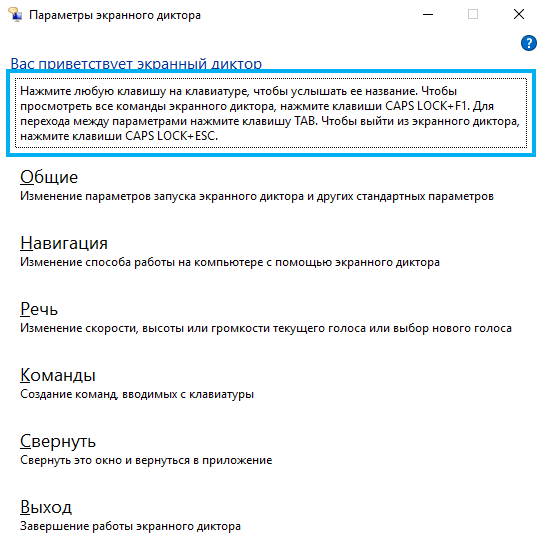 Параметры экранного диктора

?

Вас приветствует экранный диктор

Нажмите любую клавишу на клавиатуре, чтобы услышать ее название. Чтобы просмотреть все команды экранного диктора, нажмите клавиши CAPS LOCK+F1. Для перехода между параметрами нажмите клавишу TAB. Чтобы выйти из экранного диктора, нажмите клавиши CAPS LOCK+ESC.

Общие
Изменение параметров запуска экранного диктора и других стандартных параметров

Навигация
Изменение способа работы на компьютере с помощью экранного диктора

Речь
Изменение скорости, высоты или громкости текущего голоса или выбор нового голоса

Команды
Создание команд, вводимых с клавиатуры

Свернуть
Свернуть это окно и вернуться в приложение

Выход
Завершение работы экранного диктора